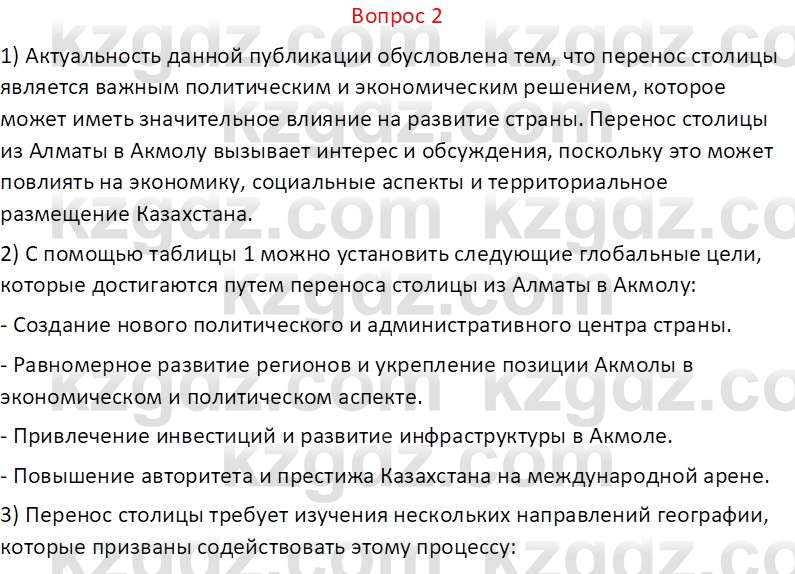 Вопрос 2

1) Актуальность данной публикации обусловлена тем, что перенос столицы является важным политическим и экономическим решением, которое может иметь значительное влияние на развитие страны. Перенос столицы из Алматы в Акмолу вызывает интерес и обсуждения, поскольку это может повлиять на экономику, социальные аспекты и территориальное размещение Казахстана.

2) С помощью таблицы 1 можно установить следующие глобальные цели, которые достигаются путем переноса столицы из Алматы в Акмолу:

- Создание нового политического и административного центра страны.

- Равномерное развитие регионов и укрепление позиции Акмолы в экономическом и политическом аспекте.

- Привлечение инвестиций и развитие инфраструктуры в Акмоле.

- Повышение авторитета и престижа Казахстана на международной арене.

3) Перенос столицы требует изучения нескольких направлений географии, которые призваны содействовать этому процессу:

kzgdz.com